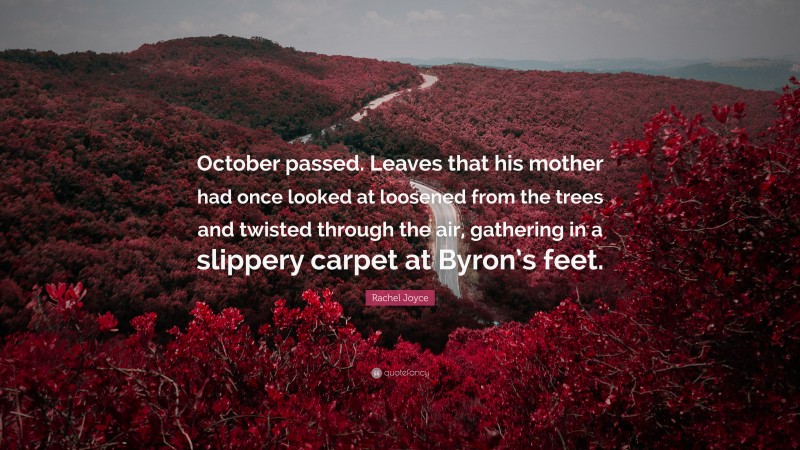 October passed. Leaves that his mother had once looked at loosened from the trees and twisted through the air, gathering in a slippery carpet at Byron's feet.

Rachel Joyce

quotefancy